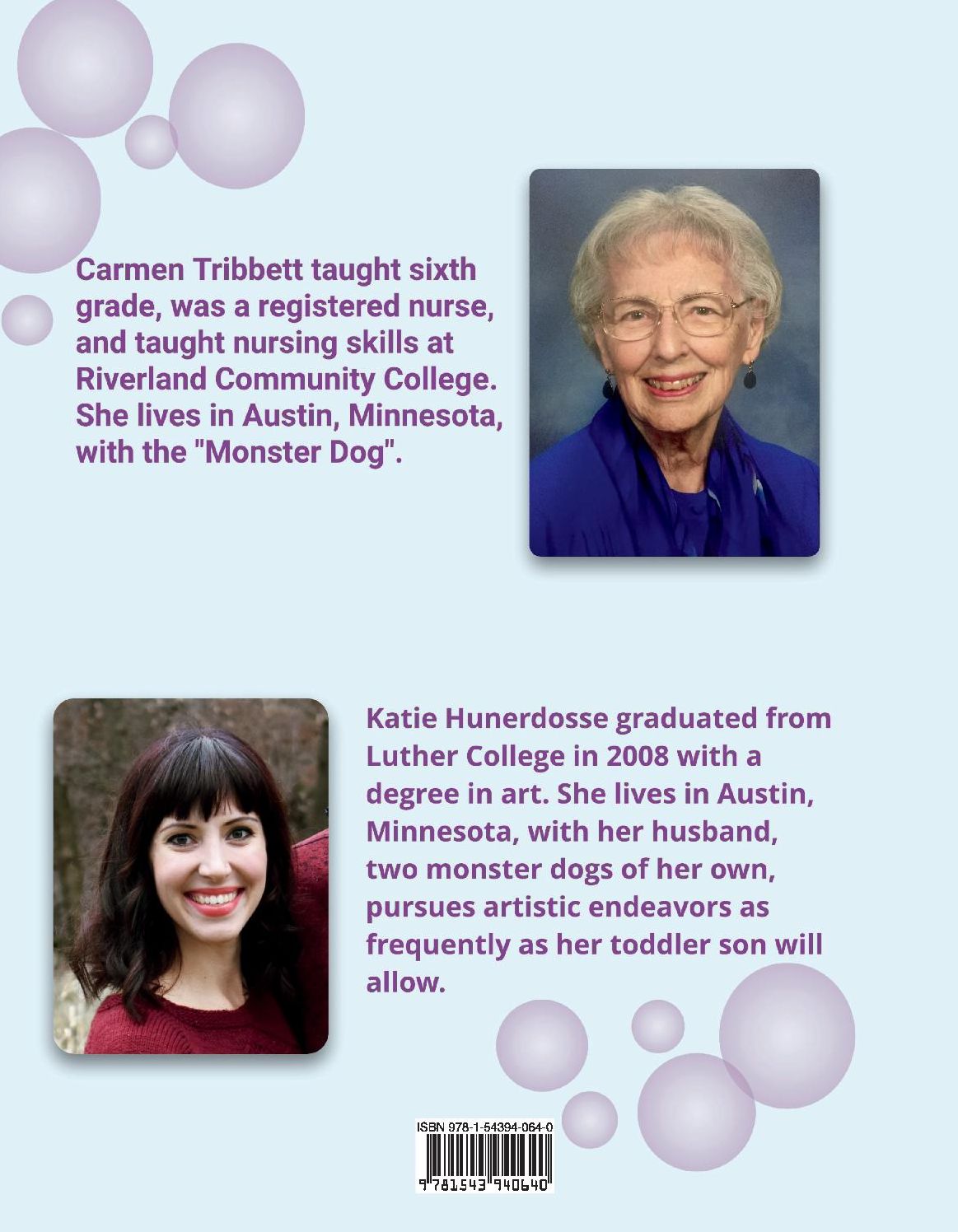 Carmen Tribbett taught sixth grade, was a registered nurse, and taught nursing skills at Riverland Community College. She lives in Austin, Minnesota, with the "Monster Dog".

Katie Hunerdosse graduated from Luther College in 2008 with a degree in art. She lives in Austin, Minnesota, with her husband, two monster dogs of her own, pursues artistic endeavors as frequently as her toddler son will allow.

ISBN 978-1-54394-064-0

9 781543 940640